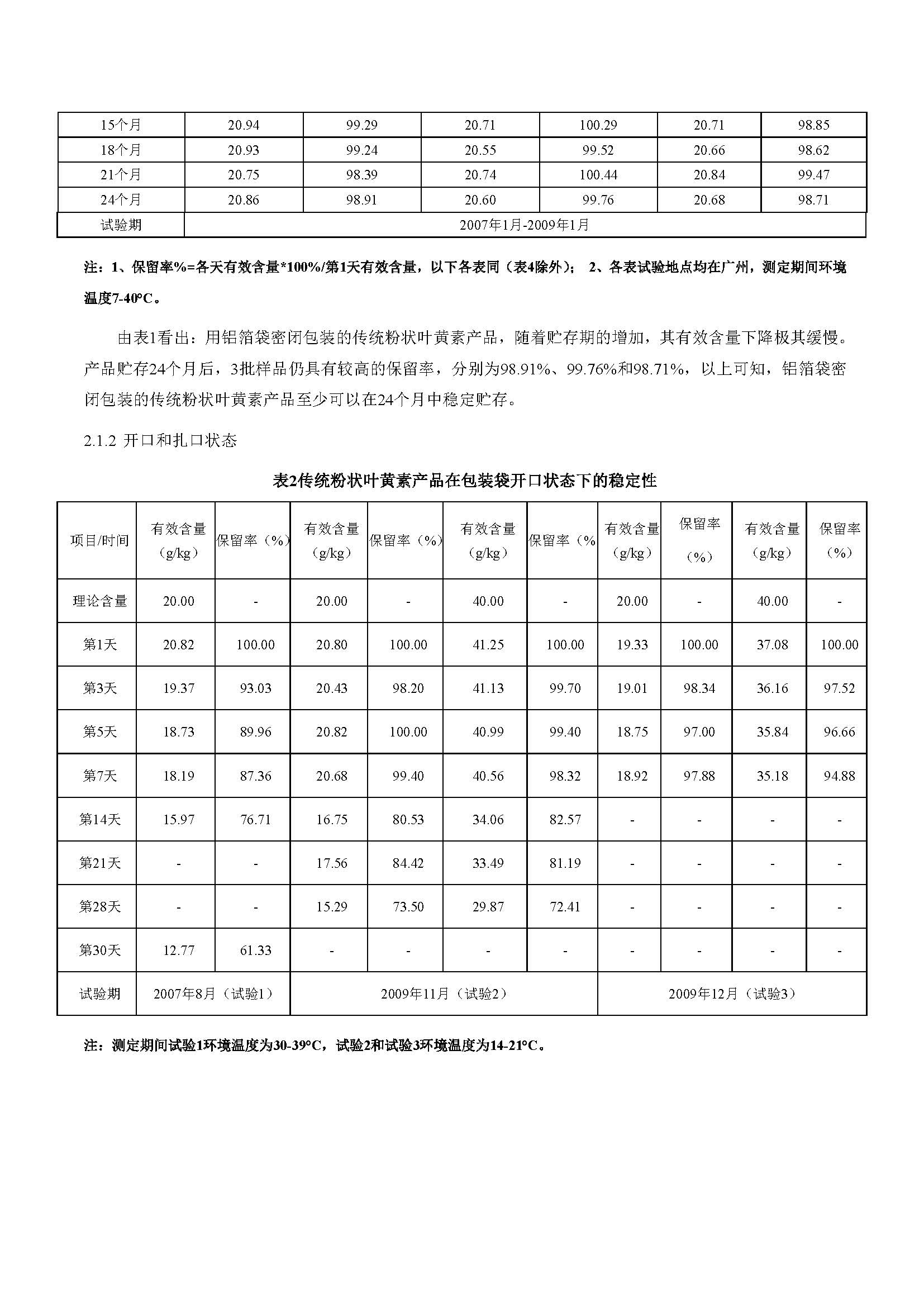 | 15个月 | 20.94 | 99.29 | 20.71 | 100.29 | 20.71 | 98.85 |
|---|---|---|---|---|---|---|
| 18个月 | 20.93 | 99.24 | 20.55 | 99.52 | 20.66 | 98.62 |
| 21个月 | 20.75 | 98.39 | 20.74 | 100.44 | 20.84 | 99.47 |
| 24个月 | 20.86 | 98.91 | 20.60 | 99.76 | 20.68 | 98.71 |
| 试验期 | 2007年1月-2009年1月 | | | | | |

注：1、保留率%=各天有效含量*100%/第1天有效含量，以下各表同（表4除外）； 2、各表试验地点均在广州，测定期间环境温度7-40°C。

由表1看出：用铝箔袋密闭包装的传统粉状叶黄素产品，随着贮存期的增加，其有效含量下降极其缓慢。产品贮存24个月后，3批样品仍具有较高的保留率，分别为98.91%、99.76%和98.71%，以上可知，铝箔袋密闭包装的传统粉状叶黄素产品至少可以在24个月中稳定贮存。

2.1.2 开口和扎口状态

表2传统粉状叶黄素产品在包装袋开口状态下的稳定性

| 项目/时间 | 有效含量（g/kg） | 保留率（%） | 有效含量（g/kg） | 保留率（%） | 有效含量（g/kg） | 保留率（% | 有效含量（g/kg） | 保留率（%） | 有效含量（g/kg） | 保留率（%） |
|---|---|---|---|---|---|---|---|---|---|---|
| 理论含量 | 20.00 | - | 20.00 | - | 40.00 | - | 20.00 | - | 40.00 | - |
| 第1天 | 20.82 | 100.00 | 20.80 | 100.00 | 41.25 | 100.00 | 19.33 | 100.00 | 37.08 | 100.00 |
| 第3天 | 19.37 | 93.03 | 20.43 | 98.20 | 41.13 | 99.70 | 19.01 | 98.34 | 36.16 | 97.52 |
| 第5天 | 18.73 | 89.96 | 20.82 | 100.00 | 40.99 | 99.40 | 18.75 | 97.00 | 35.84 | 96.66 |
| 第7天 | 18.19 | 87.36 | 20.68 | 99.40 | 40.56 | 98.32 | 18.92 | 97.88 | 35.18 | 94.88 |
| 第14天 | 15.97 | 76.71 | 16.75 | 80.53 | 34.06 | 82.57 | - | - | - | - |
| 第21天 | - | - | 17.56 | 84.42 | 33.49 | 81.19 | - | - | - | - |
| 第28天 | - | - | 15.29 | 73.50 | 29.87 | 72.41 | - | - | - | - |
| 第30天 | 12.77 | 61.33 | - | - | - | - | - | - | - | - |
| 试验期 | 2007年8月（试验1） | | 2009年11月（试验2） | | | | 2009年12月（试验3） | | | |

注：测定期间试验1环境温度为30-39°C，试验2和试验3环境温度为14-21°C。